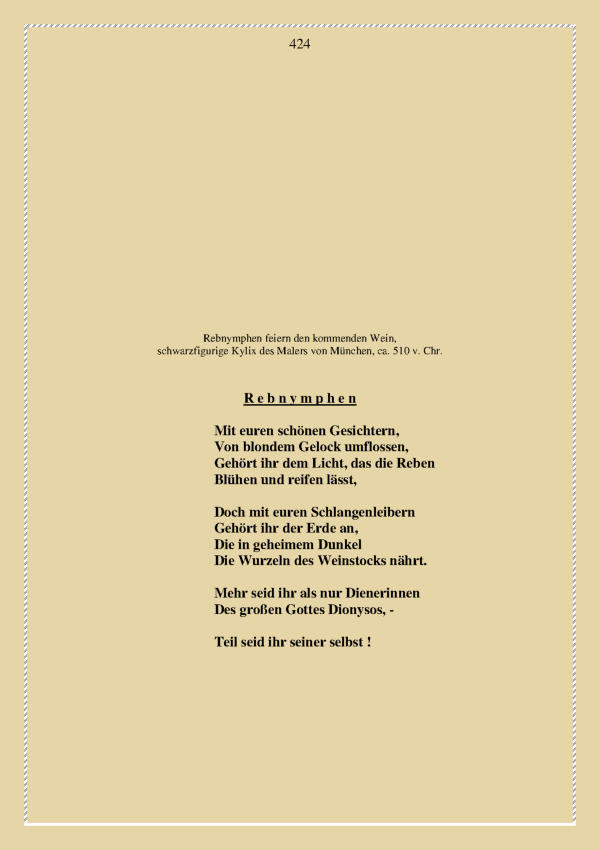 424

Rebnymphen feiern den kommenden Wein,
schwarzfigurige Kylix des Malers von München, ca. 510 v. Chr.

R e b n y m p h e n

Mit euren schönen Gesichtern,
Von blondem Gelock umflossen,
Gehört ihr dem Licht, das die Reben
Blühen und reifen lässt,

Doch mit euren Schlangenleibern
Gehört ihr der Erde an,
Die in geheimem Dunkel
Die Wurzeln des Weinstocks nährt.

Mehr seid ihr als nur Dienerinnen
Des großen Gottes Dionysos, -

Teil seid ihr seiner selbst !